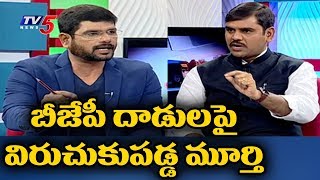 TV5 NEWS

బీజేపీ దాడులపై
విరుచుకుపడ్డ మూర్తి